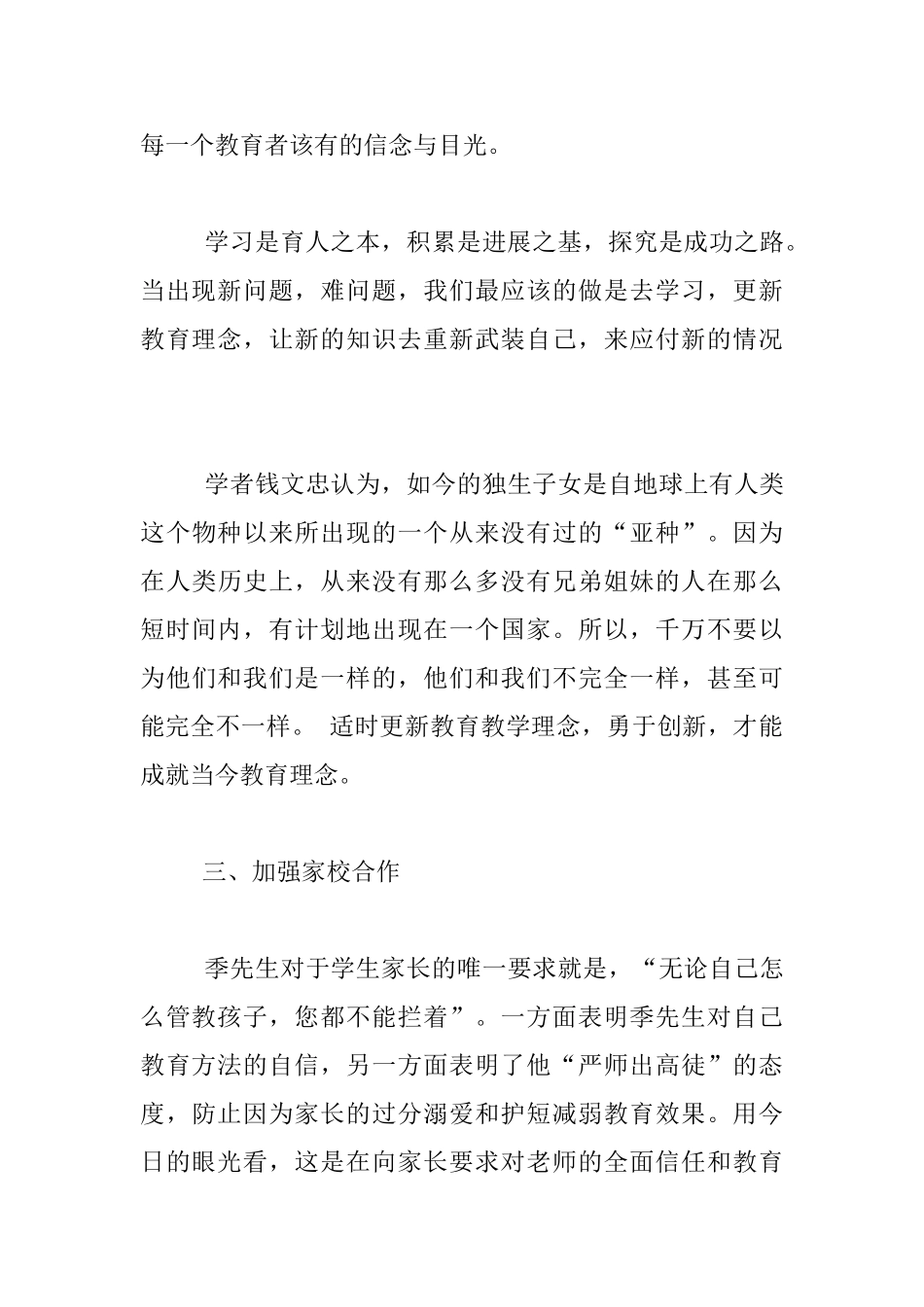 每一个教育者该有的信念与目光。

学习是育人之本，积累是进展之基，探究是成功之路。当出现新问题，难问题，我们最应该的做是去学习，更新教育理念，让新的知识去重新武装自己，来应付新的情况

学者钱文忠认为，如今的独生子女是自地球上有人类这个物种以来所出现的一个从来没有过的“亚种”。因为在人类历史上，从来没有那么多没有兄弟姐妹的人在那么短时间内，有计划地出现在一个国家。所以，千万不要以为他们和我们是一样的，他们和我们不完全一样，甚至可能完全不一样。 适时更新教育教学理念，勇于创新，才能成就当今教育理念。

三、加强家校合作

季先生对于学生家长的唯一要求就是，“无论自己怎么管教孩子，您都不能拦着”。一方面表明季先生对自己教育方法的自信，另一方面表明了他“严师出高徒”的态度，防止因为家长的过分溺爱和护短减弱教育效果。用今日的眼光看，这是在向家长要求对老师的全面信任和教育